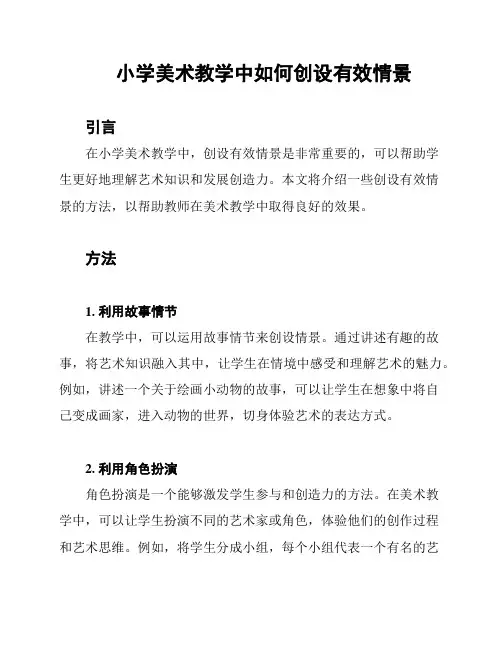 小学美术教学中如何创设有效情景

引言

在小学美术教学中，创设有效情景是非常重要的，可以帮助学生更好地理解艺术知识和发展创造力。本文将介绍一些创设有效情景的方法，以帮助教师在美术教学中取得良好的效果。

方法

1. 利用故事情节

在教学中，可以运用故事情节来创设情景。通过讲述有趣的故事，将艺术知识融入其中，让学生在情境中感受和理解艺术的魅力。例如，讲述一个关于绘画小动物的故事，可以让学生在想象中将自己变成画家，进入动物的世界，切身体验艺术的表达方式。

2. 利用角色扮演

角色扮演是一个能够激发学生参与和创造力的方法。在美术教学中，可以让学生扮演不同的艺术家或角色，体验他们的创作过程和艺术思维。例如，将学生分成小组，每个小组代表一个有名的艺